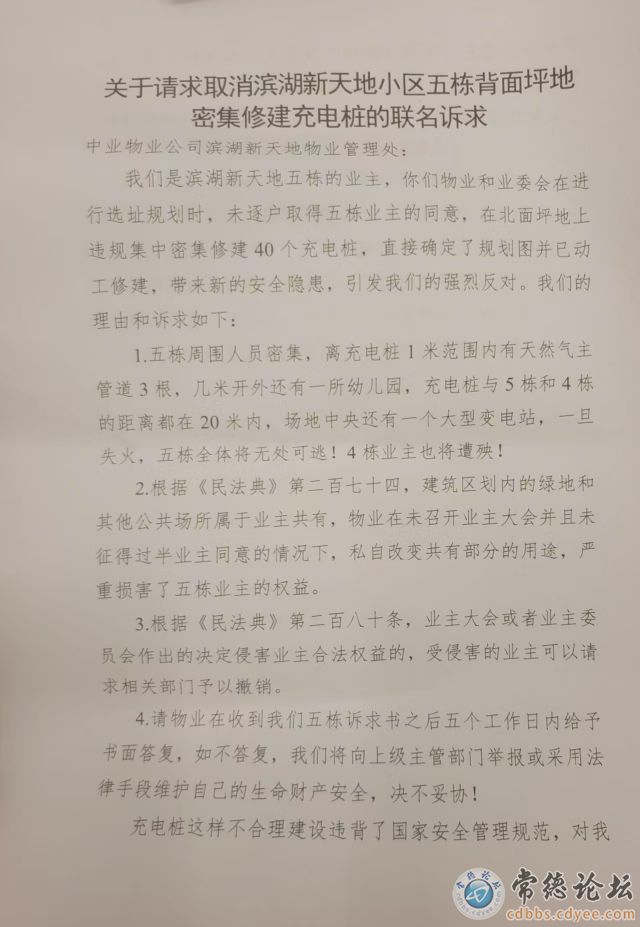 关于请求取消滨湖新天地小区五栋背面坪地密集修建充电桩的联名诉求

中业物业公司滨湖新天地物业管理处：

我们是滨湖新天地五栋的业主，你们物业和业委会在进行选址规划时，未逐户取得五栋业主的同意，在北面坪地上违规集中密集修建40个充电桩，直接确定了规划图并已动工修建，带来新的安全隐患，引发我们的强烈反对。我们的理由和诉求如下：

1.五栋周围人员密集，离充电桩1米范围内有天然气主管道3根，几米开外还有一所幼儿园，充电桩与5栋和4栋的距离都在20米内，场地中央还有一个大型变电站，一旦失火，五栋全体将无处可逃！4栋业主也将遭殃！

2.根据《民法典》第二百七十四，建筑区划内的绿地和其他公共场所属于业主共有，物业在未召开业主大会并且未征得过半业主同意的情况下，私自改变共有部分的用途，严重损害了五栋业主的权益。

3.根据《民法典》第二百八十条，业主大会或者业主委员会作出的决定侵害业主合法权益的，受侵害的业主可以请求相关部门予以撤销。

4.请物业在收到我们五栋诉求书之后五个工作日内给予书面答复，如不答复，我们将向上级主管部门举报或采用法律手段维护自己的生命财产安全，决不妥协！

充电桩这样不合理建设违背了国家安全管理规范，对我

常德论坛
cdbbs.cdyee.com